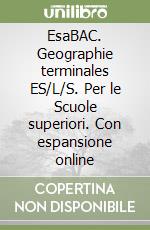 unilibro

EsaBAC. Geographie terminales ES/L/S. Per le Scuole superiori. Con espansione online

COPERTINA NON DISPONIBILE